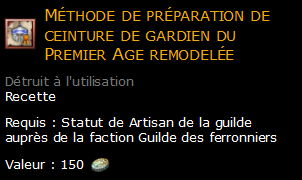 Méthode de préparation de ceinture de gardien du Premier Age remodelée

Détruit à l'utilisation
Recette

Requis : Statut de Artisan de la guilde auprès de la faction Guilde des ferronniers

Valeur : 150